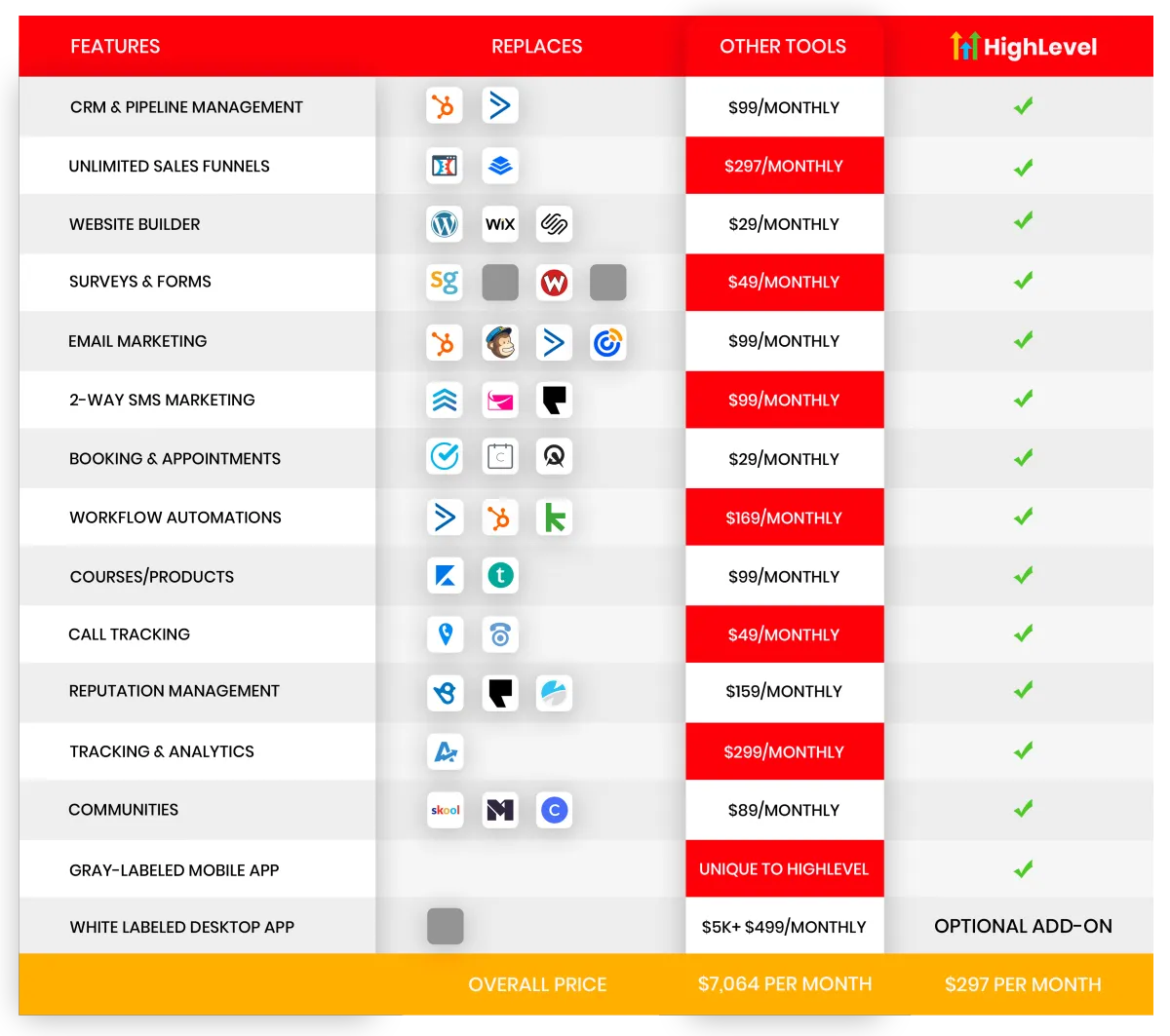 | FEATURES | REPLACES | OTHER TOOLS | HighLevel |
|---|---|---|---|
| CRM & PIPELINE MANAGEMENT | | $99/MONTHLY | ✓ |
| UNLIMITED SALES FUNNELS | | $297/MONTHLY | ✓ |
| WEBSITE BUILDER | WiX | $29/MONTHLY | ✓ |
| SURVEYS & FORMS | sg | $49/MONTHLY | ✓ |
| EMAIL MARKETING | | $99/MONTHLY | ✓ |
| 2-WAY SMS MARKETING | | $99/MONTHLY | ✓ |
| BOOKING & APPOINTMENTS | | $29/MONTHLY | ✓ |
| WORKFLOW AUTOMATIONS | | $169/MONTHLY | ✓ |
| COURSES/PRODUCTS | | $99/MONTHLY | ✓ |
| CALL TRACKING | | $49/MONTHLY | ✓ |
| REPUTATION MANAGEMENT | | $159/MONTHLY | ✓ |
| TRACKING & ANALYTICS | | $299/MONTHLY | ✓ |
| COMMUNITIES | skool | $89/MONTHLY | ✓ |
| GRAY-LABELED MOBILE APP | | UNIQUE TO HIGHLEVEL | ✓ |
| WHITE LABELED DESKTOP APP | | $5K+ $499/MONTHLY | OPTIONAL ADD-ON |
| | OVERALL PRICE | $7,064 PER MONTH | $297 PER MONTH |